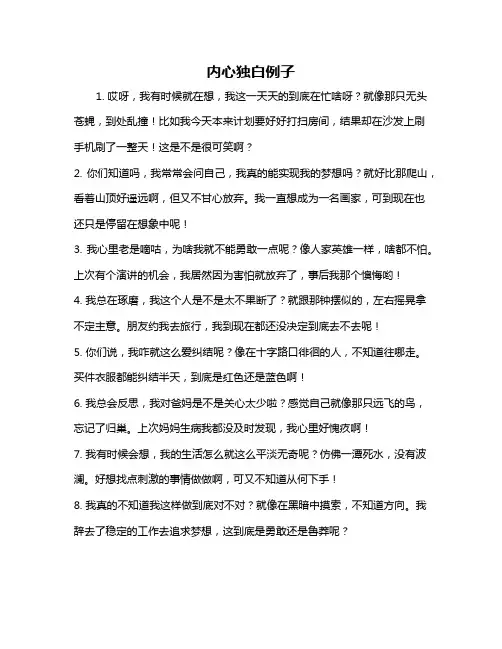 内心独白例子

1. 哎呀，我有时候就在想，我这一天天的到底在忙啥呀？就像那只无头苍蝇，到处乱撞！比如我今天本来计划要好好打扫房间，结果却在沙发上刷手机刷了一整天！这是不是很可笑啊？

2. 你们知道吗，我常常会问自己，我真的能实现我的梦想吗？就好比那爬山，看着山顶好遥远啊，但又不甘心放弃。我一直想成为一名画家，可到现在也还只是停留在想象中呢！

3. 我心里老是嘀咕，为啥我就不能勇敢一点呢？像人家英雄一样，啥都不怕。上次有个演讲的机会，我居然因为害怕就放弃了，事后我那个懊悔哟！

4. 我总在琢磨，我这个人是不是太不果断了？就跟那钟摆似的，左右摇晃拿不定主意。朋友约我去旅行，我到现在都还没决定到底去不去呢！

5. 你们说，我咋就这么爱纠结呢？像在十字路口徘徊的人，不知道往哪走。买件衣服都能纠结半天，到底是红色还是蓝色啊！

6. 我总会反思，我对爸妈是不是关心太少啦？感觉自己就像那只远飞的鸟，忘记了归巢。上次妈妈生病我都没及时发现，我心里好愧疚啊！

7. 我有时候会想，我的生活怎么就这么平淡无奇呢？仿佛一潭死水，没有波澜。好想找点刺激的事情做做啊，可又不知道从何下手！

8. 我真的不知道我这样做到底对不对？就像在黑暗中摸索，不知道方向。我辞去了稳定的工作去追求梦想，这到底是勇敢还是鲁莽呢？